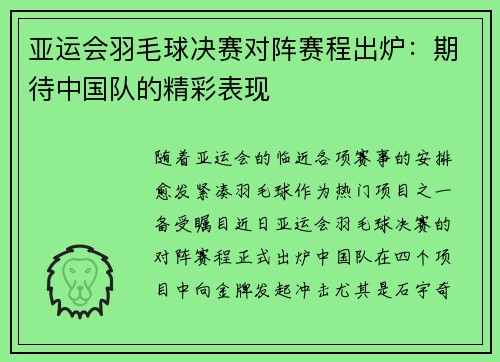 亚运会羽毛球决赛对阵赛程出炉：期待中国队的精彩表现

随着亚运会的临近各项赛事的安排愈发紧凑羽毛球作为热门项目之一备受瞩目近日亚运会羽毛球决赛的对阵赛程正式出炉中国队在四个项目中向金牌发起冲击尤其是石宇奇